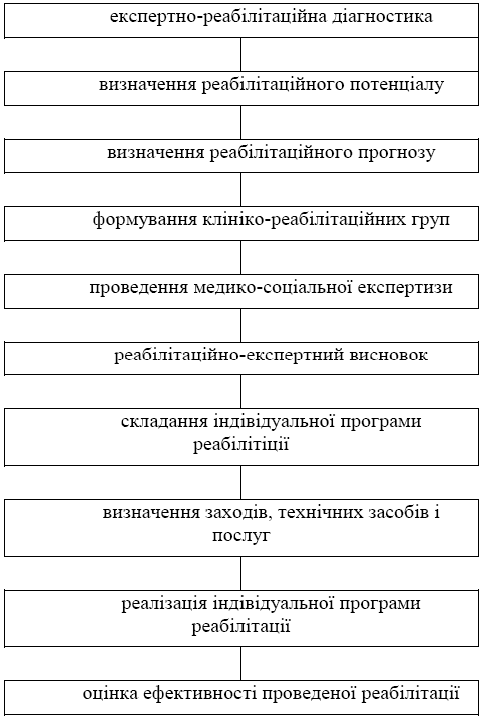 експертно-реабілітаційна діагностика

визначення реабілітаційного потенціалу

визначення реабілітаційного прогнозу

формування клініко-реабілітаційних груп

проведення медико-соціальної експертизи

реабілітаційно-експертний висновок

складання індівідуальної програми реабілітіції

визначення заходів, технічних засобів і послуг

реалізація індівідуальної програми реабілітації

оцінка ефективності проведеної реабілітації